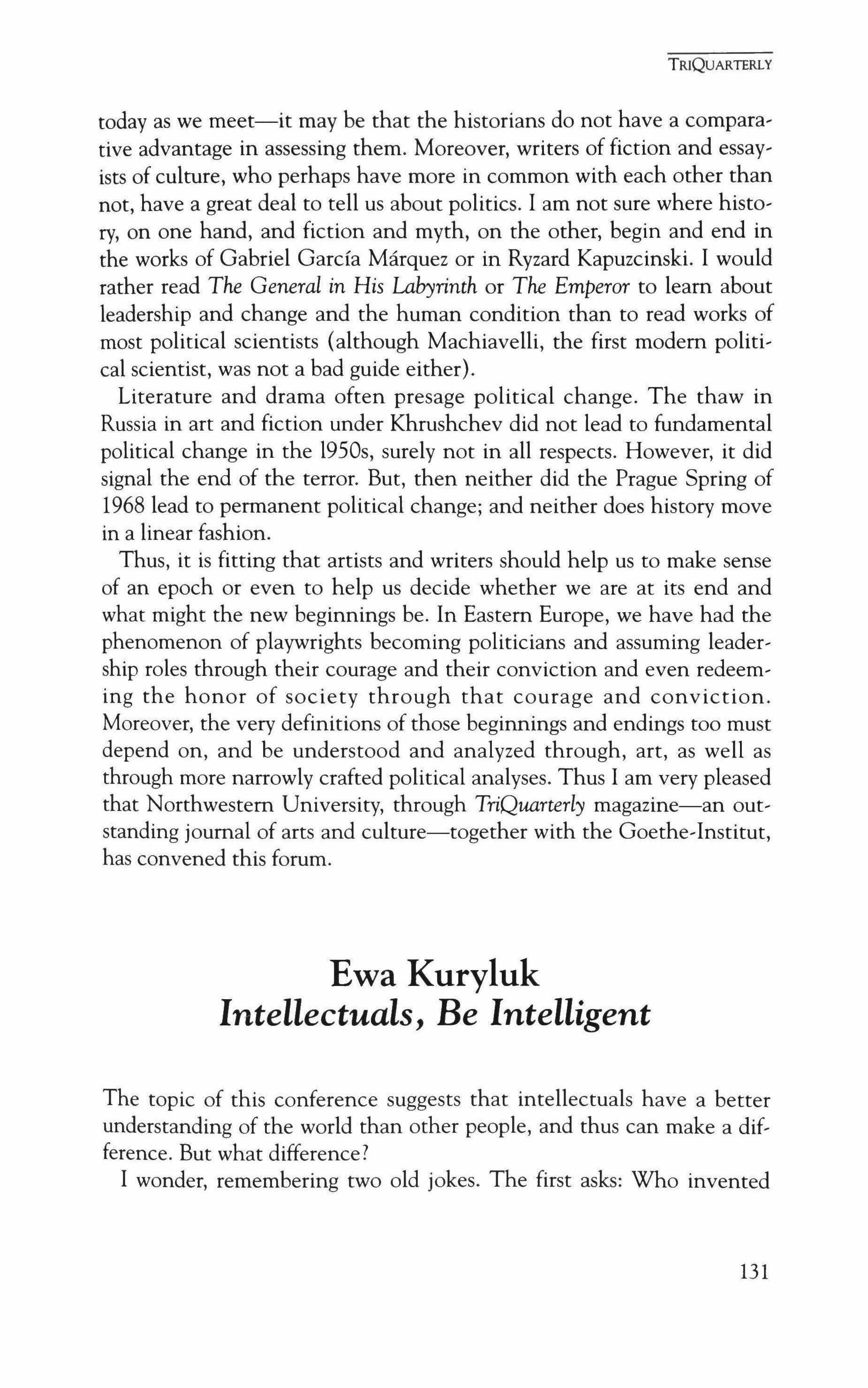 TRIQUARTERLY

today as we meet—it may be that the historians do not have a comparative advantage in assessing them. Moreover, writers of fiction and essayists of culture, who perhaps have more in common with each other than not, have a great deal to tell us about politics. I am not sure where history, on one hand, and fiction and myth, on the other, begin and end in the works of Gabriel García Márquez or in Ryzard Kapuzcinski. I would rather read The General in His Labyrinth or The Emperor to learn about leadership and change and the human condition than to read works of most political scientists (although Machiavelli, the first modern political scientist, was not a bad guide either).

Literature and drama often presage political change. The thaw in Russia in art and fiction under Khrushchev did not lead to fundamental political change in the 1950s, surely not in all respects. However, it did signal the end of the terror. But, then neither did the Prague Spring of 1968 lead to permanent political change; and neither does history move in a linear fashion.

Thus, it is fitting that artists and writers should help us to make sense of an epoch or even to help us decide whether we are at its end and what might the new beginnings be. In Eastern Europe, we have had the phenomenon of playwrights becoming politicians and assuming leadership roles through their courage and their conviction and even redeeming the honor of society through that courage and conviction. Moreover, the very definitions of those beginnings and endings too must depend on, and be understood and analyzed through, art, as well as through more narrowly crafted political analyses. Thus I am very pleased that Northwestern University, through TriQuarterly magazine—an outstanding journal of arts and culture—together with the Goethe-Institut, has convened this forum.

Ewa Kuryluk
Intellectuals, Be Intelligent

The topic of this conference suggests that intellectuals have a better understanding of the world than other people, and thus can make a difference. But what difference?

I wonder, remembering two old jokes. The first asks: Who invented

131